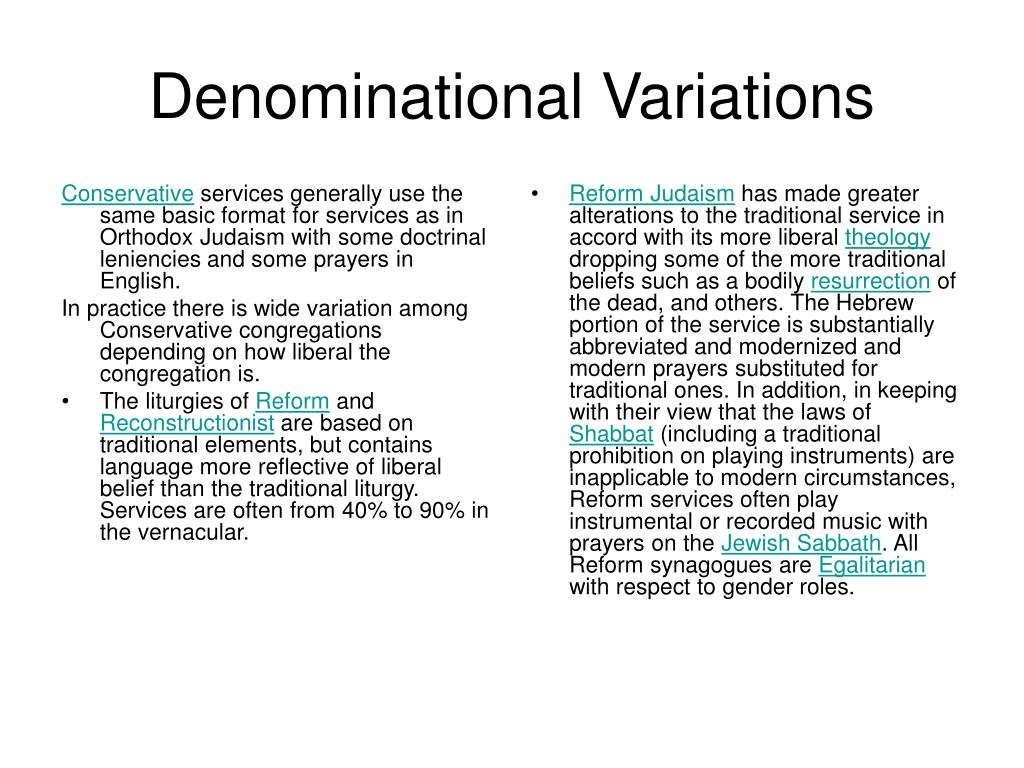 Denominational Variations

Conservative services generally use the same basic format for services as in Orthodox Judaism with some doctrinal leniencies and some prayers in English.

In practice there is wide variation among Conservative congregations depending on how liberal the congregation is.

• The liturgies of Reform and Reconstructionist are based on traditional elements, but contains language more reflective of liberal belief than the traditional liturgy. Services are often from 40% to 90% in the vernacular.

• Reform Judaism has made greater alterations to the traditional service in accord with its more liberal theology dropping some of the more traditional beliefs such as a bodily resurrection of the dead, and others. The Hebrew portion of the service is substantially abbreviated and modernized and modern prayers substituted for traditional ones. In addition, in keeping with their view that the laws of Shabbat (including a traditional prohibition on playing instruments) are inapplicable to modern circumstances, Reform services often play instrumental or recorded music with prayers on the Jewish Sabbath. All Reform synagogues are Egalitarian with respect to gender roles.